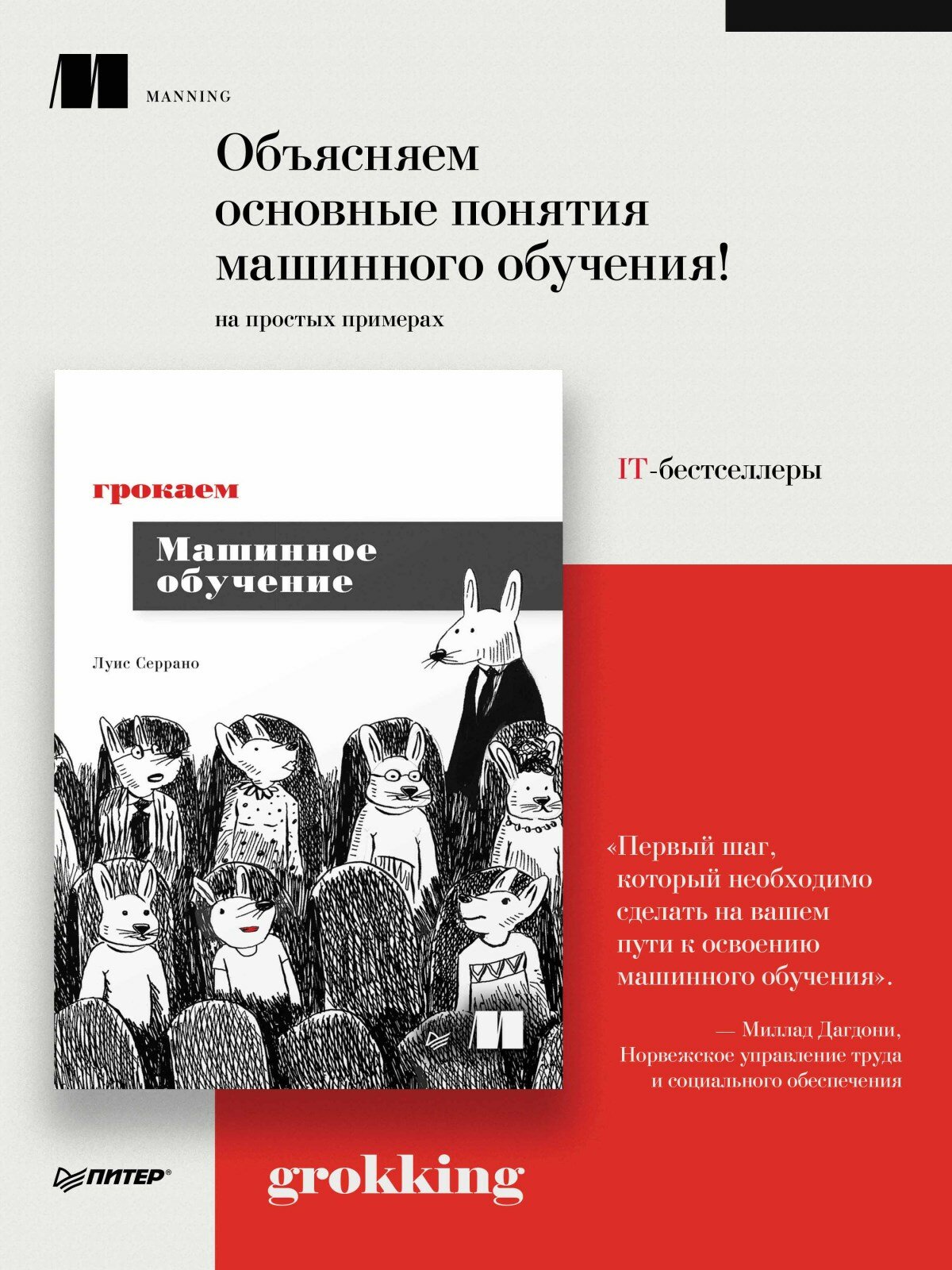 MANNING

Объясняем основные понятия машинного обучения!

на простых примерах

грокаем

Машинное обучение

Луис Серрано

IT-бестселлеры

«Первый шаг, который необходимо сделать на вашем пути к освоению машинного обучения».

— Миллад Дагдони, Норвежское управление труда и социального обеспечения

ПИТЕР®

grokking